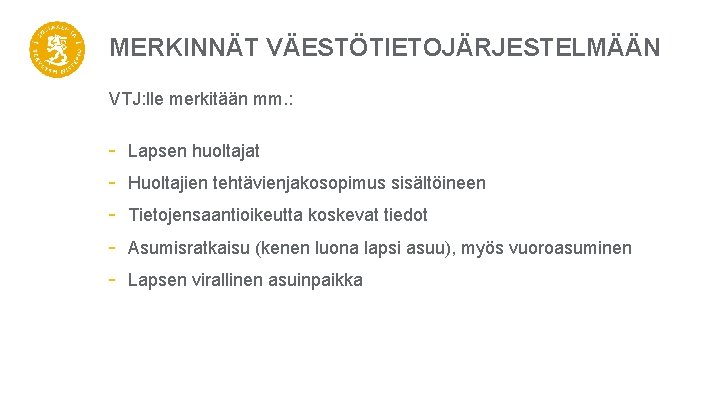 MERKINNÄT VÄESTÖTIETOJÄRJESTELMÄÄN

VTJ:lle merkitään mm.:

- Lapsen huoltajat
- Huoltajien tehtävienjakosopimus sisältöineen
- Tietojensaantioikeutta koskevat tiedot
- Asumisratkaisu (kenen luona lapsi asuu), myös vuoroasuminen
- Lapsen virallinen asuinpaikka